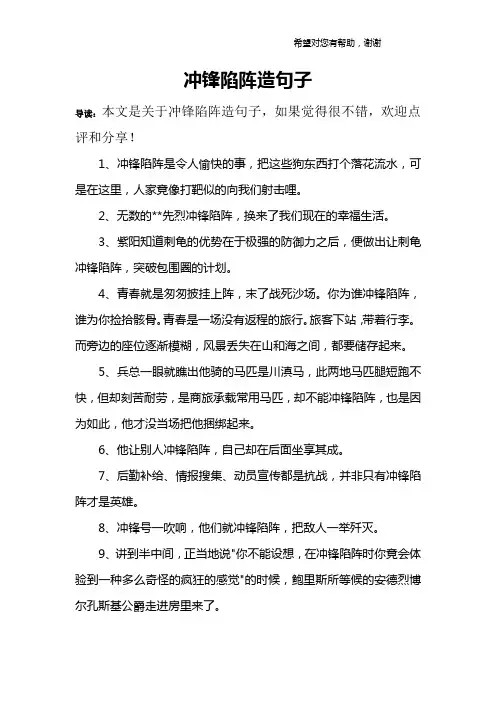 希望对您有帮助，谢谢

冲锋陷阵造句子

导读：本文是关于冲锋陷阵造句子，如果觉得很不错，欢迎点评和分享！

1、冲锋陷阵是令人愉快的事，把这些狗东西打个落花流水，可是在这里，人家竟像打靶似的向我们射击哩。

2、无数的**先烈冲锋陷阵，换来了我们现在的幸福生活。

3、紫阳知道刺龟的优势在于极强的防御力之后，便做出让刺龟冲锋陷阵，突破包围圈的计划。

4、青春就是匆匆披挂上阵，末了战死沙场。你为谁冲锋陷阵，谁为你捡拾骸骨。青春是一场没有返程的旅行。旅客下站，带着行李。而旁边的座位逐渐模糊，风景丢失在山和海之间，都要储存起来。

5、兵总一眼就瞧出他骑的马匹是川滇马，此两地马匹腿短跑不快，但却刻苦耐劳，是商旅承载常用马匹，却不能冲锋陷阵，也是因为如此，他才没当场把他捆绑起来。

6、他让别人冲锋陷阵，自己却在后面坐享其成。

7、后勤补给、情报搜集、动员宣传都是抗战，并非只有冲锋陷阵才是英雄。

8、冲锋号一吹响，他们就冲锋陷阵，把敌人一举歼灭。

9、讲到半中间，正当地说"你不能设想，在冲锋陷阵时你竟会体验到一种多么奇怪的疯狂的感觉"的时候，鲍里斯所等候的安德烈博尔孔斯基公爵走进房里来了。